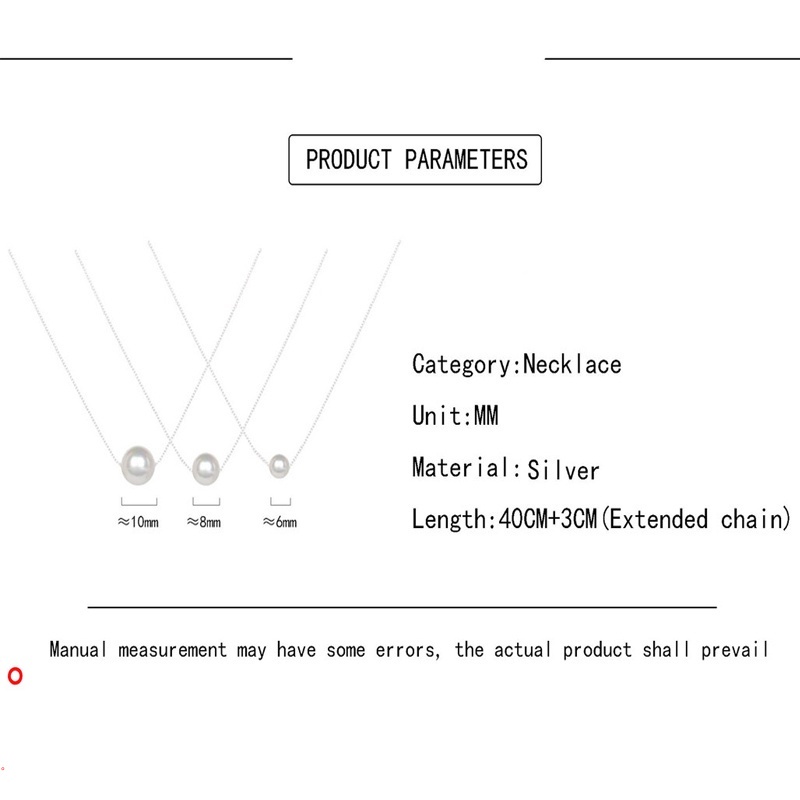 PRODUCT PARAMETERS

≈10mm ≈8mm ≈6mm

Category:Necklace

Unit:MM

Material:Silver

Length:40CM+3CM(Extended chain)

Manual measurement may have some errors, the actual product shall prevail